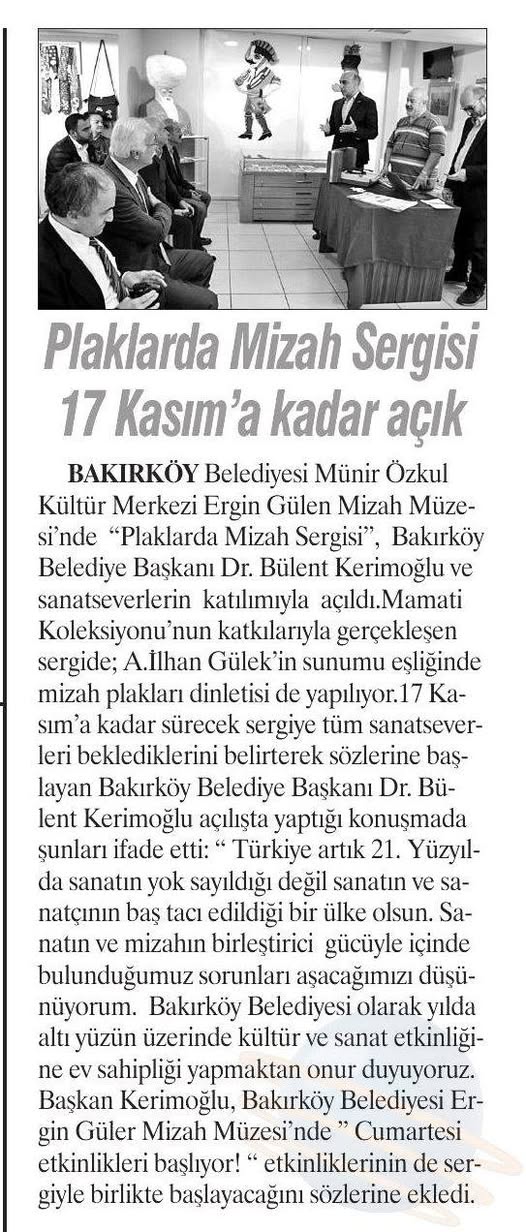 Plaklarda Mizah Sergisi 17 Kasım'a kadar açık

BAKIRKÖY Belediyesi Münir Özkul Kültür Merkezi Ergin Gülen Mizah Müzesi'nde "Plaklarda Mizah Sergisi", Bakırköy Belediye Başkanı Dr. Bülent Kerimoğlu ve sanatseverlerin katılımıyla açıldı.Mamati Koleksiyonu'nun katkılarıyla gerçekleşen sergide; A.İlhan Gülek'in sunumu eşliğinde mizah plakları dinletisi de yapılıyor.17 Kasım'a kadar sürecek sergiye tüm sanatseverleri beklediklerini belirterek sözlerine başlayan Bakırköy Belediye Başkanı Dr. Bülent Kerimoğlu açılışta yaptığı konuşmada şunları ifade etti: " Türkiye artık 21. Yüzyılda sanatın yok sayıldığı değil sanatın ve sanatçının baş tacı edildiği bir ülke olsun. Sanatın ve mizahın birleştirici gücüyle içinde bulunduğumuz sorunları aşacağımızı düşünüyorum. Bakırköy Belediyesi olarak yılda altı yüzün üzerinde kültür ve sanat etkinliğine ev sahipliği yapmaktan onur duyuyoruz. Başkan Kerimoğlu, Bakırköy Belediyesi Ergin Güler Mizah Müzesi'nde " Cumartesi etkinlikleri başlıyor! " etkinliklerinin de sergiyle birlikte başlayacağını sözlerine ekledi.